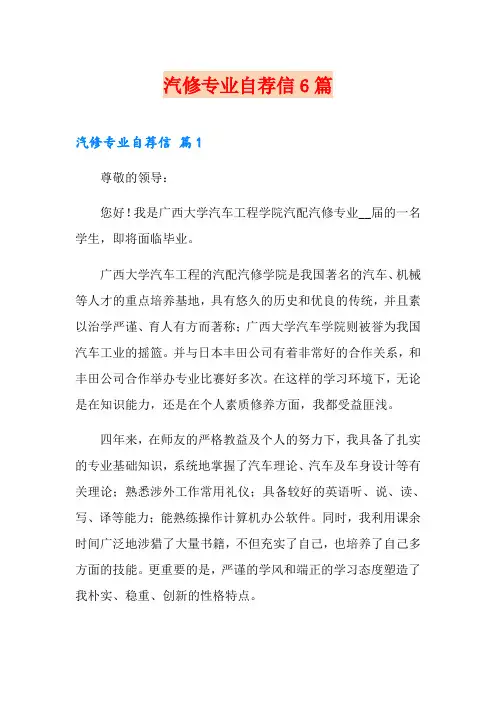 汽修专业自荐信6篇

汽修专业自荐信 篇1

尊敬的领导：

您好！我是广西大学汽车工程学院汽配汽修专业__届的一名学生，即将面临毕业。

广西大学汽车工程的汽配汽修学院是我国著名的汽车、机械等人才的重点培养基地，具有悠久的历史和优良的传统，并且素以治学严谨、育人有方而著称；广西大学汽车学院则被誉为我国汽车工业的摇篮。并与日本丰田公司有着非常好的合作关系，和丰田公司合作举办专业比赛好多次。在这样的学习环境下，无论是在知识能力，还是在个人素质修养方面，我都受益匪浅。

四年来，在师友的严格教益及个人的努力下，我具备了扎实的专业基础知识，系统地掌握了汽车理论、汽车及车身设计等有关理论；熟悉涉外工作常用礼仪；具备较好的英语听、说、读、写、译等能力；能熟练操作计算机办公软件。同时，我利用课余时间广泛地涉猎了大量书籍，不但充实了自己，也培养了自己多方面的技能。更重要的是，严谨的学风和端正的学习态度塑造了我朴实、稳重、创新的性格特点。